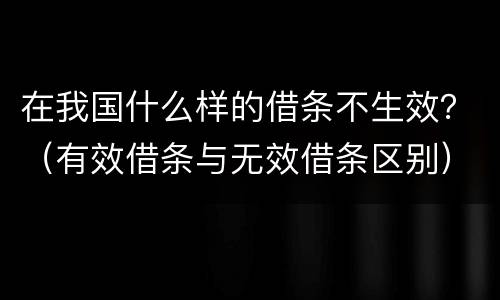 在我国什么样的借条不生效?
（有效借条与无效借条区别）